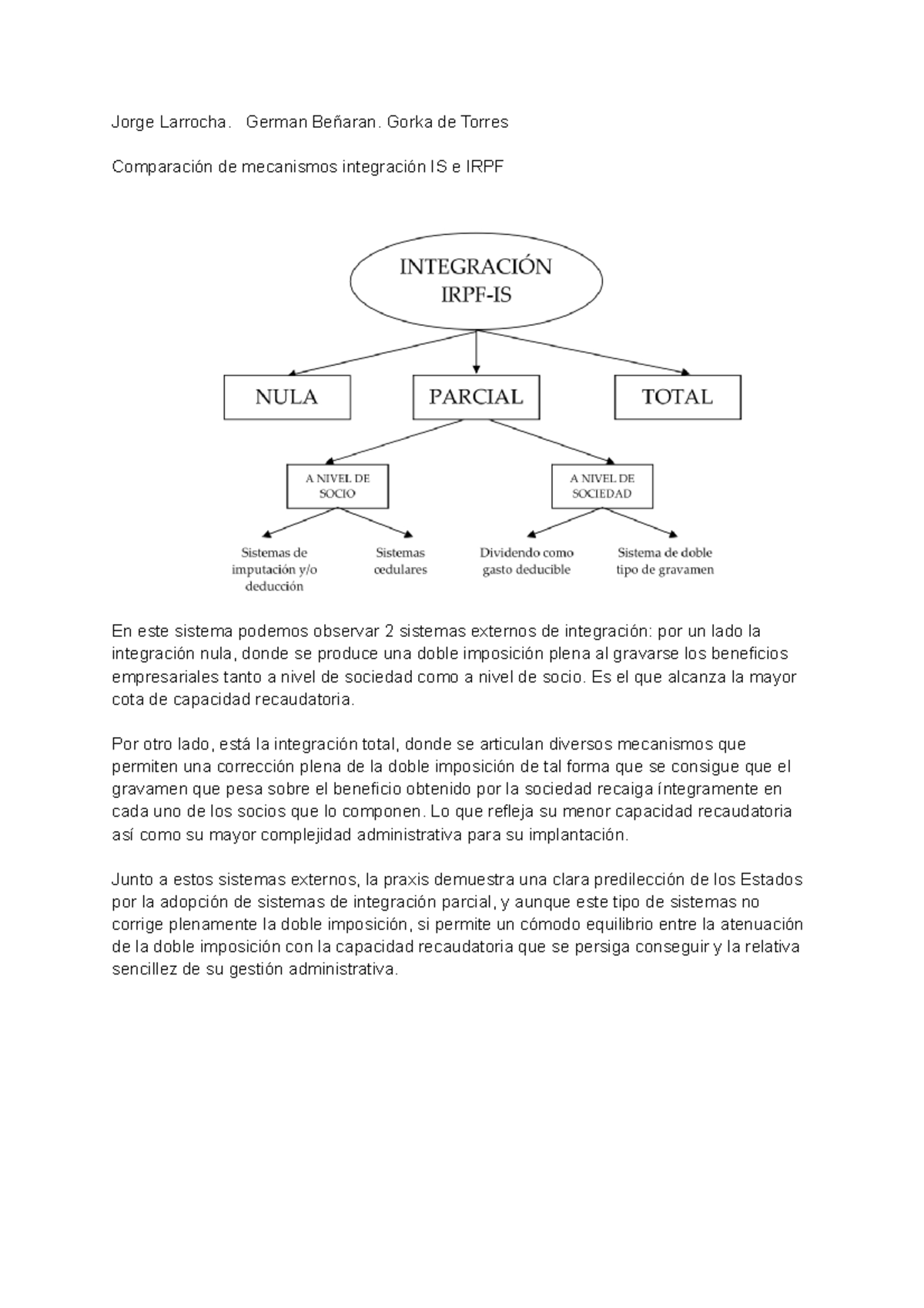 Jorge Larrocha. German Beñaran. Gorka de Torres

Comparación de mecanismos integración IS e IRPF

INTEGRACIÓN IRPF-IS

NULA

PARCIAL

TOTAL

A NIVEL DE SOCIO

A NIVEL DE SOCIEDAD

Sistemas de imputación y/o deducción

Sistemas cedulares

Dividendo como gasto deducible

Sistema de doble tipo de gravamen

En este sistema podemos observar 2 sistemas externos de integración: por un lado la integración nula, donde se produce una doble imposición plena al gravarse los beneficios empresariales tanto a nivel de sociedad como a nivel de socio. Es el que alcanza la mayor cota de capacidad recaudatoria.

Por otro lado, está la integración total, donde se articulan diversos mecanismos que permiten una corrección plena de la doble imposición de tal forma que se consigue que el gravamen que pesa sobre el beneficio obtenido por la sociedad recaiga íntegramente en cada uno de los socios que lo componen. Lo que refleja su menor capacidad recaudatoria así como su mayor complejidad administrativa para su implantación.

Junto a estos sistemas externos, la praxis demuestra una clara predilección de los Estados por la adopción de sistemas de integración parcial, y aunque este tipo de sistemas no corrige plenamente la doble imposición, si permite un cómodo equilibrio entre la atenuación de la doble imposición con la capacidad recaudatoria que se persiga conseguir y la relativa sencillez de su gestión administrativa.